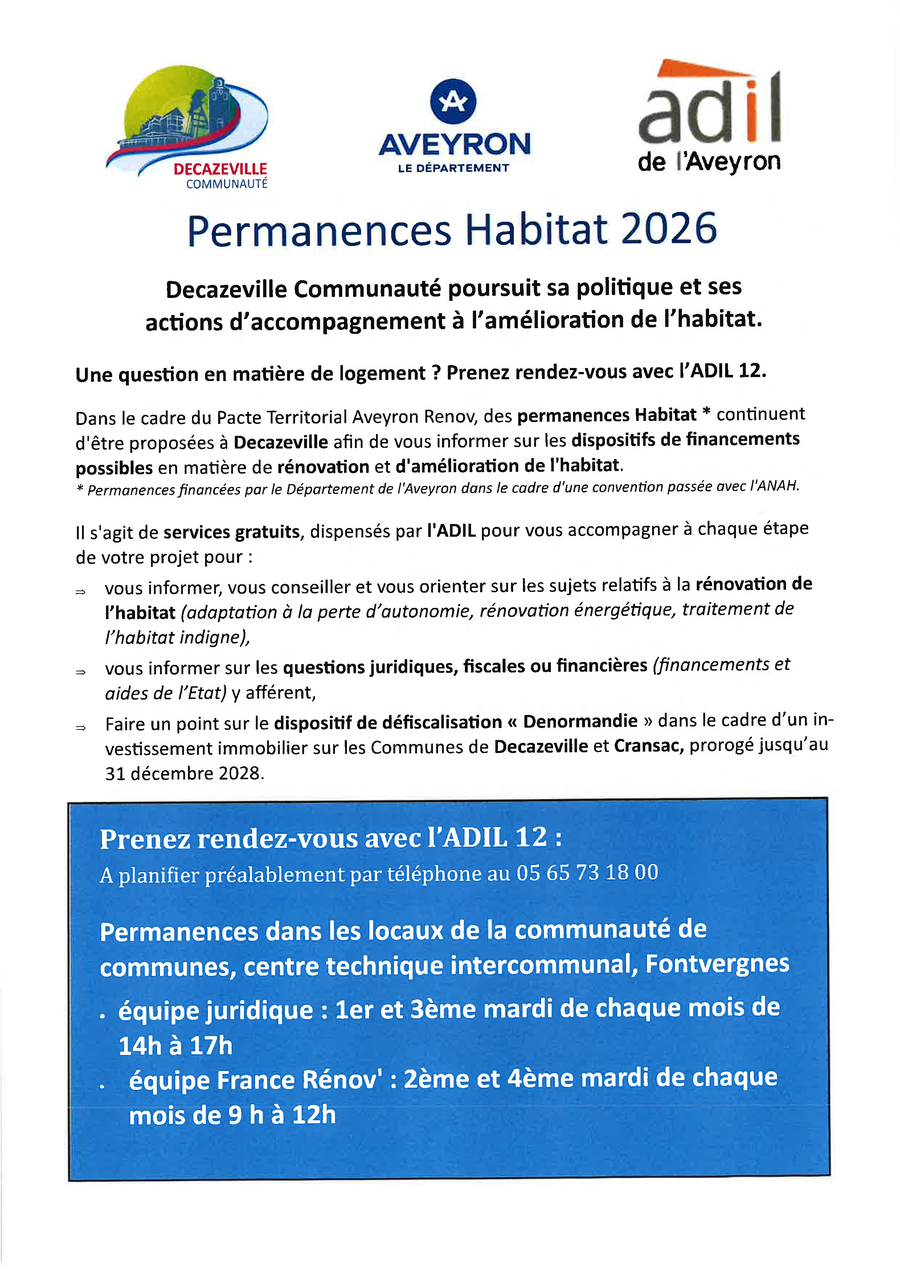 DECAZEVILLE
COMMUNAUTÉ

AVEYRON
LE DÉPARTEMENT

adil
de l'Aveyron

Permanences Habitat 2026

Decazeville Communauté poursuit sa politique et ses actions d'accompagnement à l'amélioration de l'habitat.

Une question en matière de logement ? Prenez rendez-vous avec l'ADIL 12.

Dans le cadre du Pacte Territorial Aveyron Renov, des permanences Habitat * continuent d'être proposées à Decazeville afin de vous informer sur les dispositifs de financements possibles en matière de rénovation et d'amélioration de l'habitat.
* Permanences financées par le Département de l'Aveyron dans le cadre d'une convention passée avec l'ANAH.

Il s'agit de services gratuits, dispensés par l'ADIL pour vous accompagner à chaque étape de votre projet pour :

⇒ vous informer, vous conseiller et vous orienter sur les sujets relatifs à la rénovation de l'habitat (adaptation à la perte d'autonomie, rénovation énergétique, traitement de l'habitat indigne),

⇒ vous informer sur les questions juridiques, fiscales ou financières (financements et aides de l'Etat) y afférent,

⇒ Faire un point sur le dispositif de défiscalisation « Denormandie » dans le cadre d'un investissement immobilier sur les Communes de Decazeville et Cransac, prorogé jusqu'au 31 décembre 2028.

Prenez rendez-vous avec l'ADIL 12 :
A planifier préalablement par téléphone au 05 65 73 18 00

Permanences dans les locaux de la communauté de communes, centre technique intercommunal, Fontvergnes

. équipe juridique : 1er et 3ème mardi de chaque mois de 14h à 17h

. équipe France Rénov' : 2ème et 4ème mardi de chaque mois de 9 h à 12h